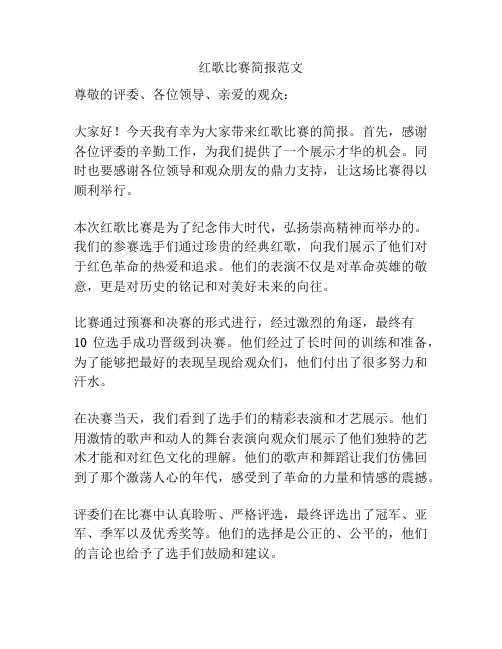 红歌比赛简报范文

尊敬的评委、各位领导、亲爱的观众：

大家好！今天我有幸为大家带来红歌比赛的简报。首先，感谢各位评委的辛勤工作，为我们提供了一个展示才华的机会。同时也要感谢各位领导和观众朋友的鼎力支持，让这场比赛得以顺利举行。

本次红歌比赛是为了纪念伟大时代，弘扬崇高精神而举办的。我们的参赛选手们通过珍贵的经典红歌，向我们展示了他们对于红色革命的热爱和追求。他们的表演不仅是对革命英雄的敬意，更是对历史的铭记和对美好未来的向往。

比赛通过预赛和决赛的形式进行，经过激烈的角逐，最终有 10 位选手成功晋级到决赛。他们经过了长时间的训练和准备，为了能够把最好的表现呈现给观众们，他们付出了很多努力和汗水。

在决赛当天，我们看到了选手们的精彩表演和才艺展示。他们用激情的歌声和动人的舞台表演向观众们展示了他们独特的艺术才能和对红色文化的理解。他们的歌声和舞蹈让我们仿佛回到了那个激荡人心的年代，感受到了革命的力量和情感的震撼。

评委们在比赛中认真聆听、严格评选，最终评选出了冠军、亚军、季军以及优秀奖等。他们的选择是公正的、公平的，他们的言论也给予了选手们鼓励和建议。